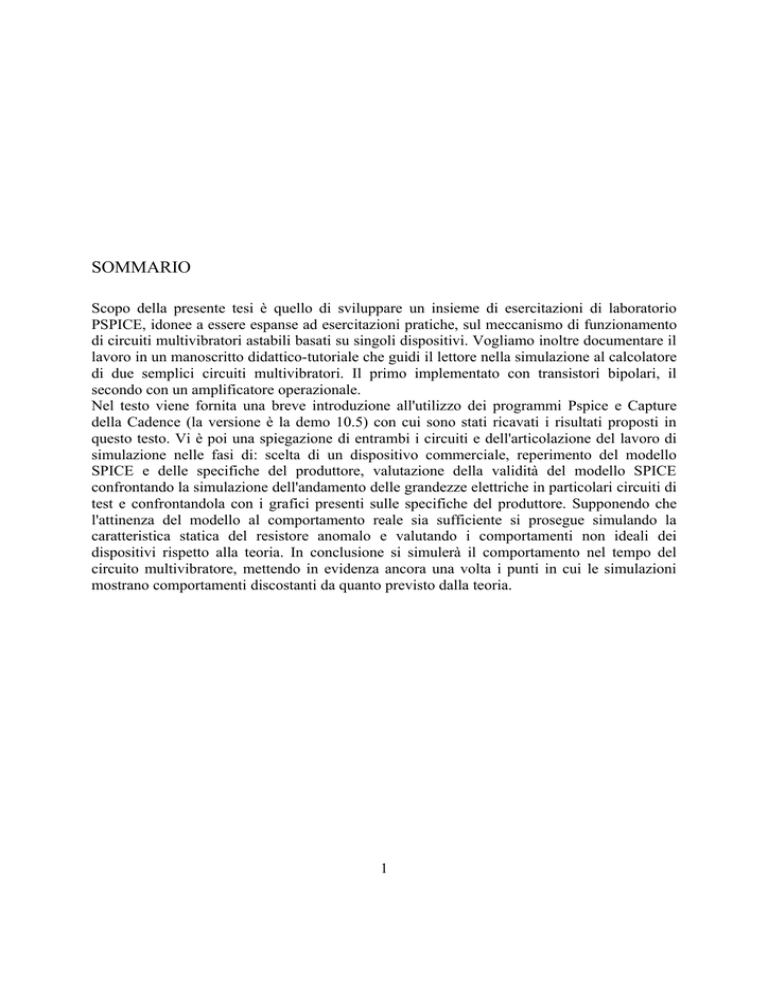 SOMMARIO

Scopo della presente tesi è quello di sviluppare un insieme di esercitazioni di laboratorio PSPICE, idonee a essere espanse ad esercitazioni pratiche, sul meccanismo di funzionamento di circuiti multivibratori astabili basati su singoli dispositivi. Vogliamo inoltre documentare il lavoro in un manoscritto didattico-tutoriale che guidi il lettore nella simulazione al calcolatore di due semplici circuiti multivibratori. Il primo implementato con transistori bipolari, il secondo con un amplificatore operazionale.
Nel testo viene fornita una breve introduzione all'utilizzo dei programmi Pspice e Capture della Cadence (la versione è la demo 10.5) con cui sono stati ricavati i risultati proposti in questo testo. Vi è poi una spiegazione di entrambi i circuiti e dell'articolazione del lavoro di simulazione nelle fasi di: scelta di un dispositivo commerciale, reperimento del modello SPICE e delle specifiche del produttore, valutazione della validità del modello SPICE confrontando la simulazione dell'andamento delle grandezze elettriche in particolari circuiti di test e confrontandola con i grafici presenti sulle specifiche del produttore. Supponendo che l'attinenza del modello al comportamento reale sia sufficiente si prosegue simulando la caratteristica statica del resistore anomalo e valutando i comportamenti non ideali dei dispositivi rispetto alla teoria. In conclusione si simulerà il comportamento nel tempo del circuito multivibratore, mettendo in evidenza ancora una volta i punti in cui le simulazioni mostrano comportamenti discostanti da quanto previsto dalla teoria.

1